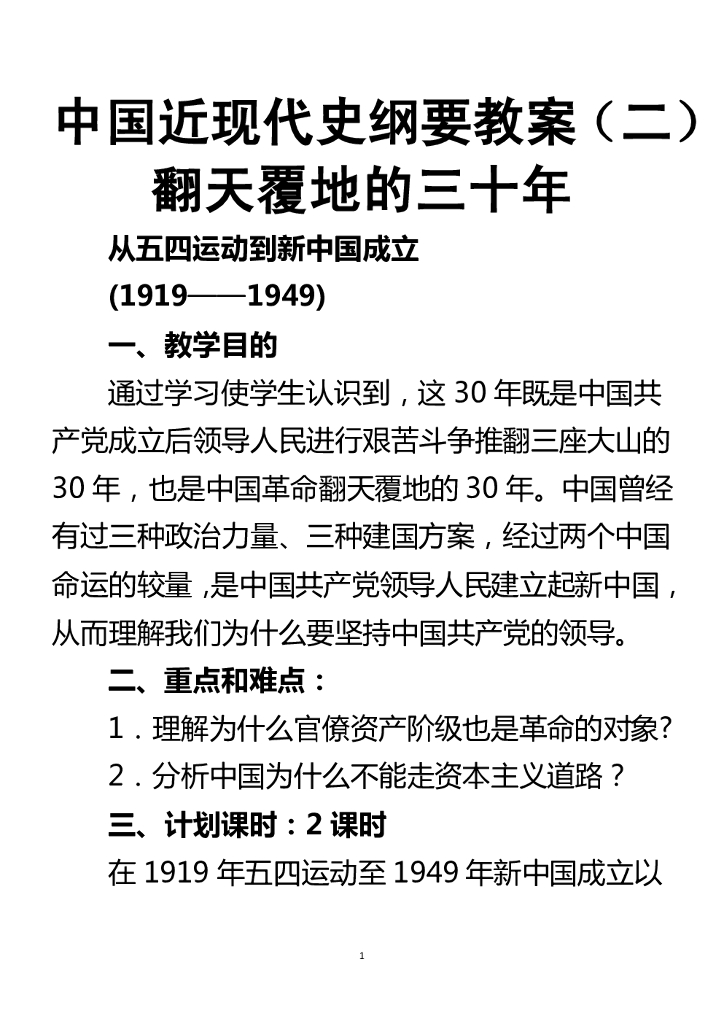 中国近现代史纲要教案（二）
翻天覆地的三十年

从五四运动到新中国成立

(1919——1949)

一、教学目的

通过学习使学生认识到，这 30 年既是中国共产党成立后领导人民进行艰苦斗争推翻三座大山的 30 年，也是中国革命翻天覆地的 30 年。中国曾经有过三种政治力量、三种建国方案，经过两个中国命运的较量，是中国共产党领导人民建立起新中国，从而理解我们为什么要坚持中国共产党的领导。

二、重点和难点：

1．理解为什么官僚资产阶级也是革命的对象?

2．分析中国为什么不能走资本主义道路？

三、计划课时：2 课时

在 1919 年五四运动至 1949 年新中国成立以

1